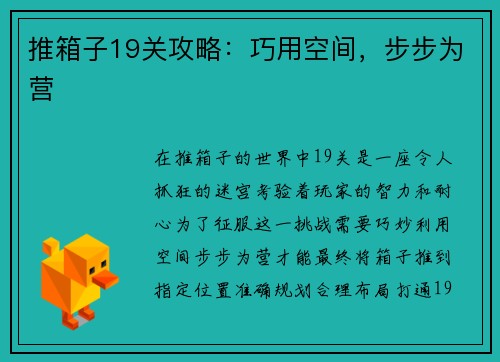 推箱子19关攻略：巧用空间，步步为营

在推箱子的世界中19关是一座令人抓狂的迷宫考验着玩家的智力和耐心为了征服这一挑战需要巧妙利用空间步步为营才能最终将箱子推到指定位置准确规划合理布局打通19